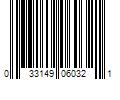 0 33149 06032 1